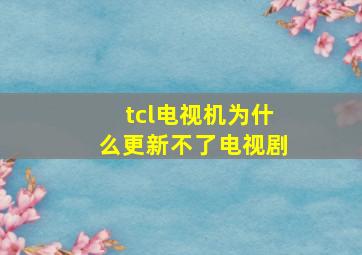 tcl电视机为什么更新不了电视剧